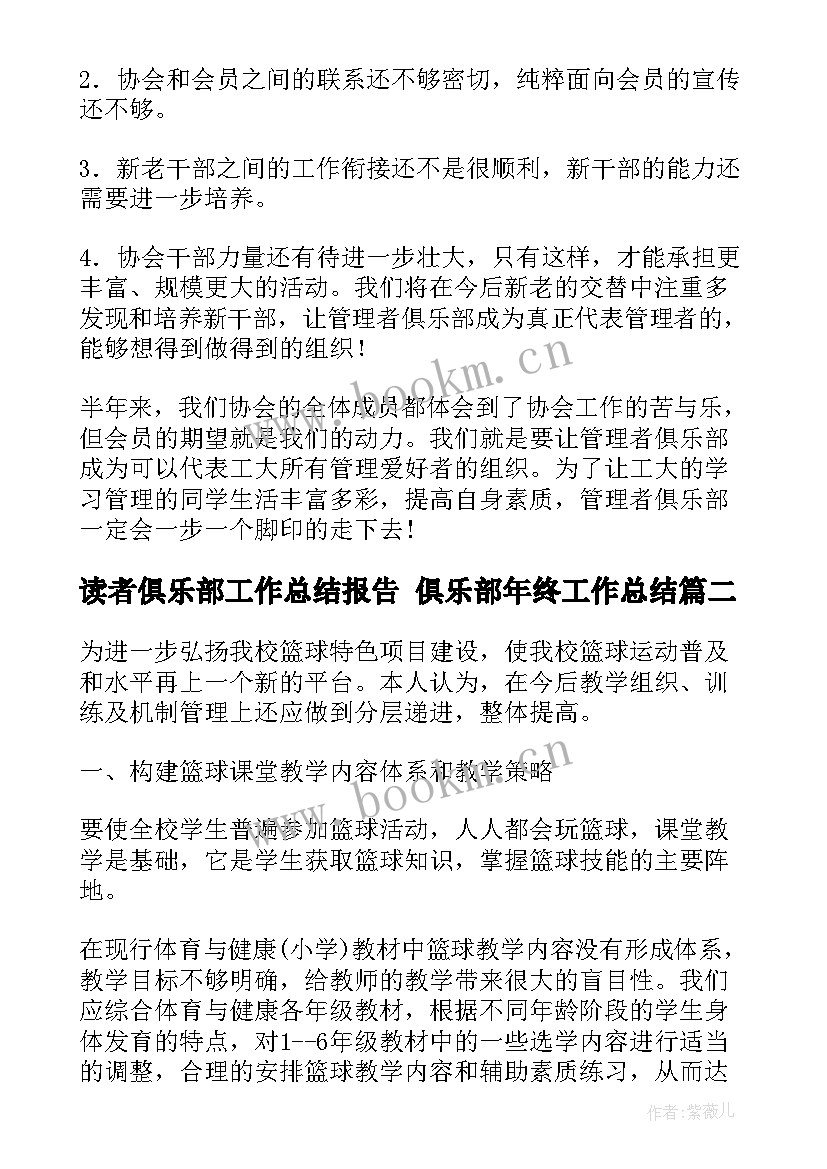 2．协会和会员之间的联系还不够密切，纯粹面向会员的宣传还不够。

3．新老干部之间的工作衔接还不是很顺利，新干部的能力还需要进一步培养。

4．协会干部力量还有待进一步壮大，只有这样，才能承担更丰富、规模更大的活动。我们将在今后新老的交替中注重多发现和培养新干部，让管理者俱乐部成为真正代表管理者的，能够想得到做得到的组织！

www.bookm.cn

半年来，我们协会的全体成员都体会到了协会工作的苦与乐，但会员的期望就是我们的动力。我们就是要让管理者俱乐部成为可以代表工大所有管理爱好者的组织。为了让工大的学习管理的同学生活丰富多彩，提高自身素质，管理者俱乐部一定会一步一个脚印的走下去！

读者俱乐部工作总结报告 俱乐部年终工作总结篇二

为进一步弘扬我校篮球特色项目建设，使我校篮球运动普及和水平再上一个新的平台。本人认为，在今后教学组织、训练及机制管理上还应做到分层递进，整体提高。

一、构建篮球课堂教学内容体系和教学策略

www.bookm.cn

要使全校学生普遍参加篮球活动，人人都会玩篮球，课堂教学是基础，它是学生获取篮球知识，掌握篮球技能的主要阵地。

在现行体育与健康(小学)教材中篮球教学内容没有形成体系，教学目标不够明确，给教师的教学带来很大的盲目性。我们应综合体育与健康各年级教材，根据不同年龄阶段的学生身体发育的特点，对1--6年级教材中的一些选学内容进行适当的调整，合理的安排篮球教学内容和辅助素质练习，从而达

作者：紫薇儿